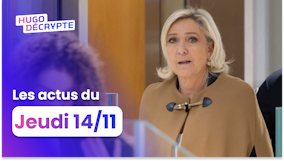 HUGO DÉCRYPTE

Les actus du

Jeudi 14/11